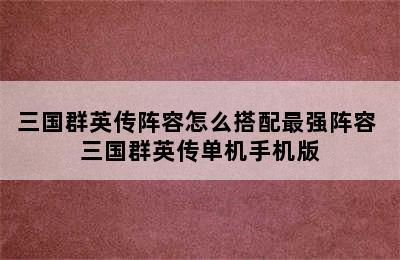 三国群英传阵容怎么搭配最强阵容
三国群英传单机手机版